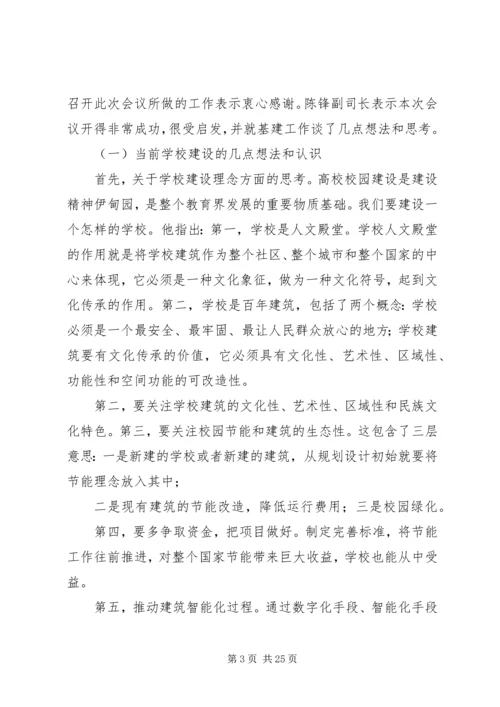 召开此次会议所做的工作表示衷心感谢。陈锋副司长表示本次会议开得非常成功，很受启发，并就基建工作谈了几点想法和思考。

（一）当前学校建设的几点想法和认识

首先，关于学校建设理念方面的思考。高校校园建设是建设精神伊甸园，是整个教育界发展的重要物质基础。我们要建设一个怎样的学校。他指出：第一，学校是人文殿堂。学校人文殿堂的作用就是将学校建筑作为整个社区、整个城市和整个国家的中心来体现，它必须是一种文化象征，做为一种文化符号，起到文化传承的作用。第二，学校是百年建筑，包括了两个概念：学校必须是一个最安全、最牢固、最让人民群众放心的地方；学校建筑要有文化传承的价值，它必须具有文化性、艺术性、区域性、功能性和空间功能的可改造性。

第二，要关注学校建筑的文化性、艺术性、区域性和民族文化特色。第三，要关注校园节能和建筑的生态性。这包含了三层意思：一是新建的学校或者新建的建筑，从规划设计初始就要将节能理念放入其中；

二是现有建筑的节能改造，降低运行费用；三是校园绿化。

第四，要多争取资金，把项目做好。制定完善标准，将节能工作往前推进，对整个国家节能带来巨大收益，学校也能从中受益。

第五，推动建筑智能化过程。通过数字化手段、智能化手段

第 3 页 共 25 页